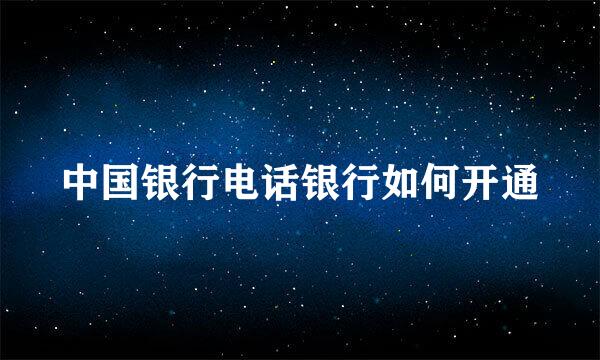 中国银行电话银行如何开通